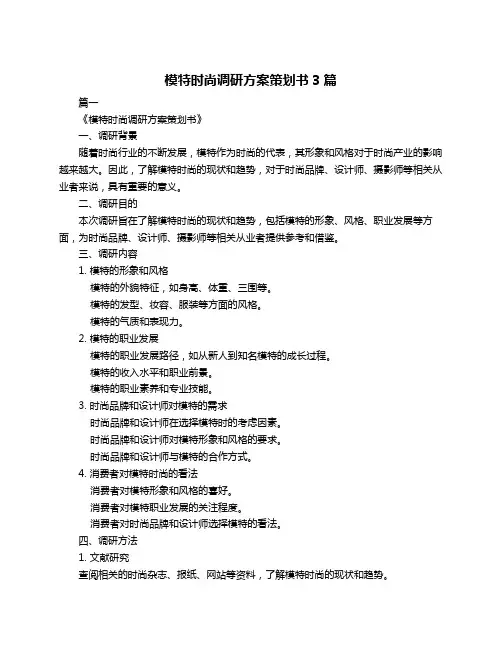 模特时尚调研方案策划书 3 篇

篇一

《模特时尚调研方案策划书》

一、调研背景

随着时尚行业的不断发展，模特作为时尚的代表，其形象和风格对于时尚产业的影响越来越大。因此，了解模特时尚的现状和趋势，对于时尚品牌、设计师、摄影师等相关从业者来说，具有重要的意义。

二、调研目的

本次调研旨在了解模特时尚的现状和趋势，包括模特的形象、风格、职业发展等方面，为时尚品牌、设计师、摄影师等相关从业者提供参考和借鉴。

三、调研内容

1. 模特的形象和风格

模特的外貌特征，如身高、体重、三围等。

模特的发型、妆容、服装等方面的风格。

模特的气质和表现力。

2. 模特的职业发展

模特的职业发展路径，如从新人到知名模特的成长过程。

模特的收入水平和职业前景。

模特的职业素养和专业技能。

3. 时尚品牌和设计师对模特的需求

时尚品牌和设计师在选择模特时的考虑因素。

时尚品牌和设计师对模特形象和风格的要求。

时尚品牌和设计师与模特的合作方式。

4. 消费者对模特时尚的看法

消费者对模特形象和风格的喜好。

消费者对模特职业发展的关注程度。

消费者对时尚品牌和设计师选择模特的看法。

四、调研方法

1. 文献研究

查阅相关的时尚杂志、报纸、网站等资料，了解模特时尚的现状和趋势。